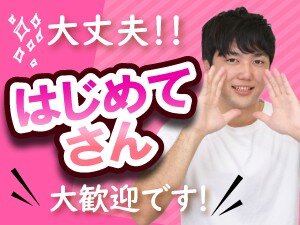 大丈夫!!

はじめてさん

大歓迎です!